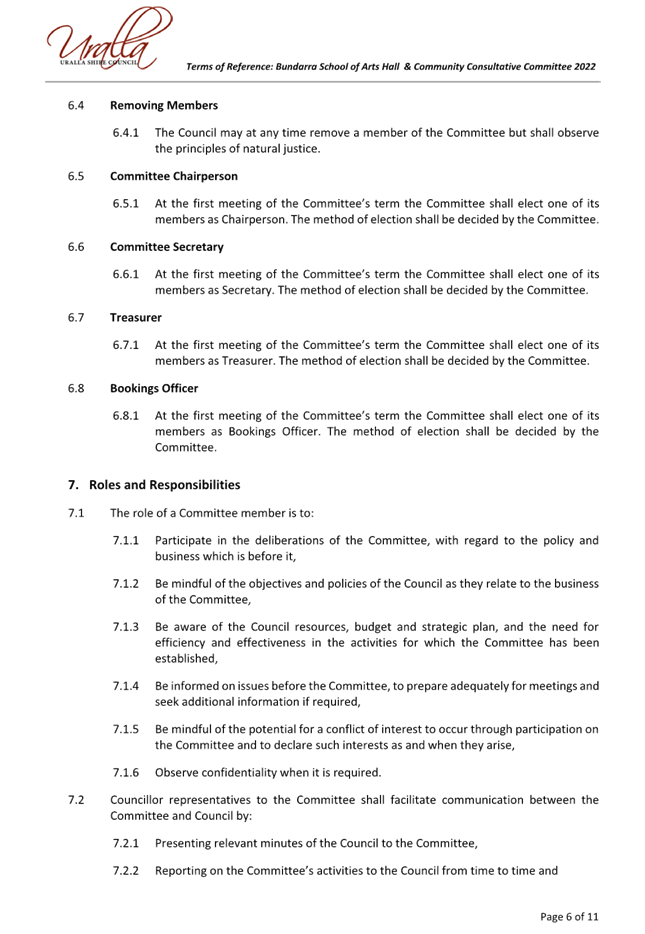 Uralla
URALLA SHIRE COUNCIL

Terms of Reference: Bundarra School of Arts Hall & Community Consultative Committee 2022

6.4 Removing Members

6.4.1 The Council may at any time remove a member of the Committee but shall observe the principles of natural justice.

6.5 Committee Chairperson

6.5.1 At the first meeting of the Committee's term the Committee shall elect one of its members as Chairperson. The method of election shall be decided by the Committee.

6.6 Committee Secretary

6.6.1 At the first meeting of the Committee's term the Committee shall elect one of its members as Secretary. The method of election shall be decided by the Committee.

6.7 Treasurer

6.7.1 At the first meeting of the Committee's term the Committee shall elect one of its members as Treasurer. The method of election shall be decided by the Committee.

6.8 Bookings Officer

6.8.1 At the first meeting of the Committee's term the Committee shall elect one of its members as Bookings Officer. The method of election shall be decided by the Committee.

7. Roles and Responsibilities

7.1 The role of a Committee member is to:

7.1.1 Participate in the deliberations of the Committee, with regard to the policy and business which is before it,

7.1.2 Be mindful of the objectives and policies of the Council as they relate to the business of the Committee,

7.1.3 Be aware of the Council resources, budget and strategic plan, and the need for efficiency and effectiveness in the activities for which the Committee has been established,

7.1.4 Be informed on issues before the Committee, to prepare adequately for meetings and seek additional information if required,

7.1.5 Be mindful of the potential for a conflict of interest to occur through participation on the Committee and to declare such interests as and when they arise,

7.1.6 Observe confidentiality when it is required.

7.2 Councillor representatives to the Committee shall facilitate communication between the Committee and Council by:

7.2.1 Presenting relevant minutes of the Council to the Committee,

7.2.2 Reporting on the Committee's activities to the Council from time to time and

Page 6 of 11